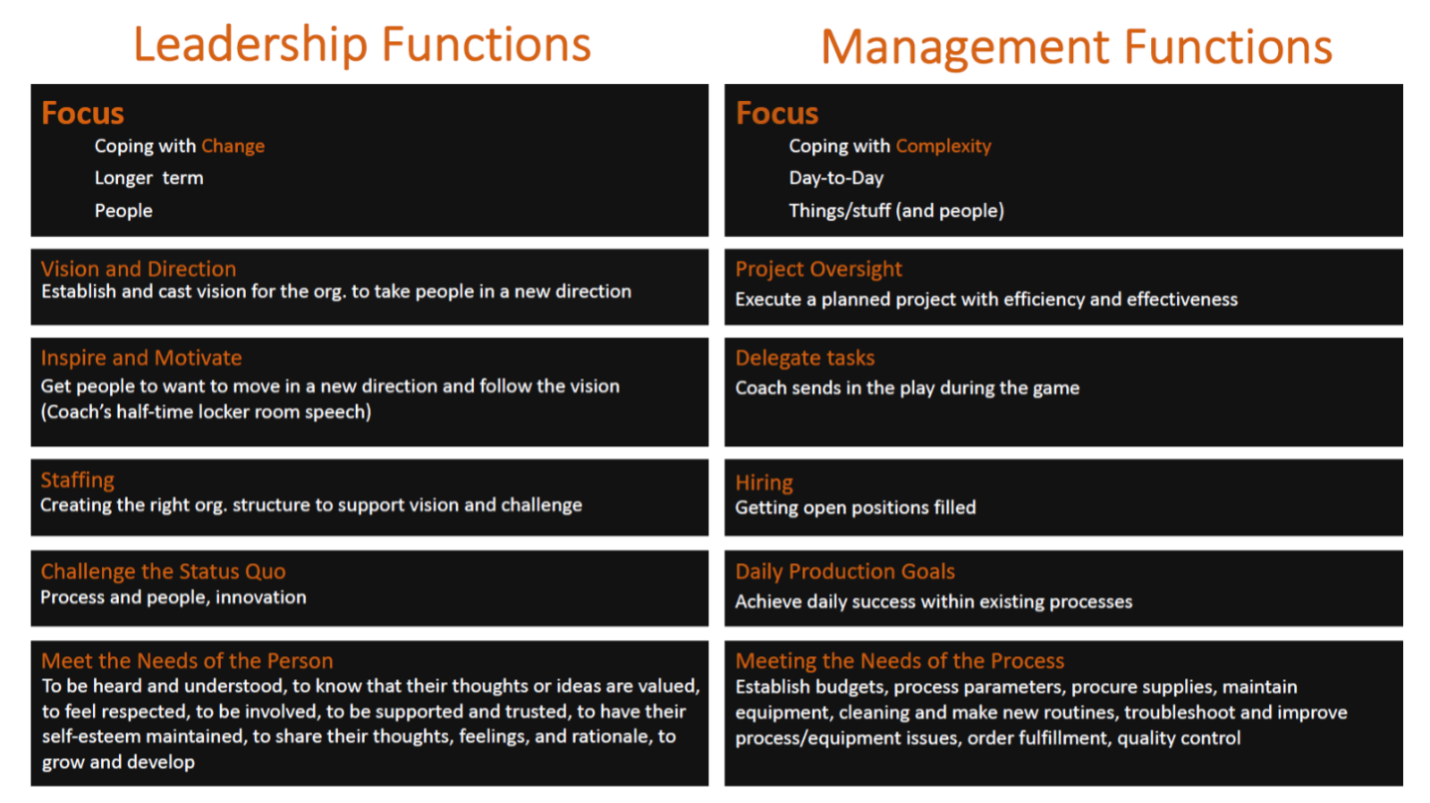 Leadership Functions

Focus
Coping with Change
Longer term
People

Vision and Direction
Establish and cast vision for the org. to take people in a new direction

Inspire and Motivate
Get people to want to move in a new direction and follow the vision (Coach's half-time locker room speech)

Staffing
Creating the right org. structure to support vision and challenge

Challenge the Status Quo
Process and people, innovation

Meet the Needs of the Person
To be heard and understood, to know that their thoughts or ideas are valued, to feel respected, to be involved, to be supported and trusted, to have their self-esteem maintained, to share their thoughts, feelings, and rationale, to grow and develop

Management Functions

Focus
Coping with Complexity
Day-to-Day
Things/stuff (and people)

Project Oversight
Execute a planned project with efficiency and effectiveness

Delegate tasks
Coach sends in the play during the game

Hiring
Getting open positions filled

Daily Production Goals
Achieve daily success within existing processes

Meeting the Needs of the Process
Establish budgets, process parameters, procure supplies, maintain equipment, cleaning and make new routines, troubleshoot and improve process/equipment issues, order fulfillment, quality control